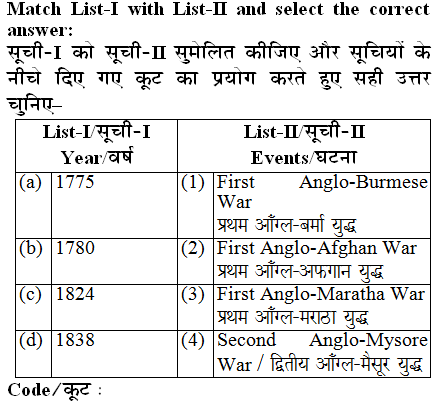 Match List-I with List-II and select the correct answer:
सूची-I को सूची-II सुमेलित कीजिए और सूचियों के नीचे दिए गए कूट का प्रयोग करते हुए सही उत्तर चुनिए–

| List-I/सूची-I Year/वर्ष | | List-II/सूची-II Events/घटना | |
|---|---|---|---|
| (a) | 1775 | (1) | First Anglo-Burmese War प्रथम आँग्ल-बर्मा युद्ध |
| (b) | 1780 | (2) | First Anglo-Afghan War प्रथम आँग्ल-अफगान युद्ध |
| (c) | 1824 | (3) | First Anglo-Maratha War प्रथम आँग्ल-मराठा युद्ध |
| (d) | 1838 | (4) | Second Anglo-Mysore War / द्वितीय आँग्ल-मैसूर युद्ध |

Code/कूट :